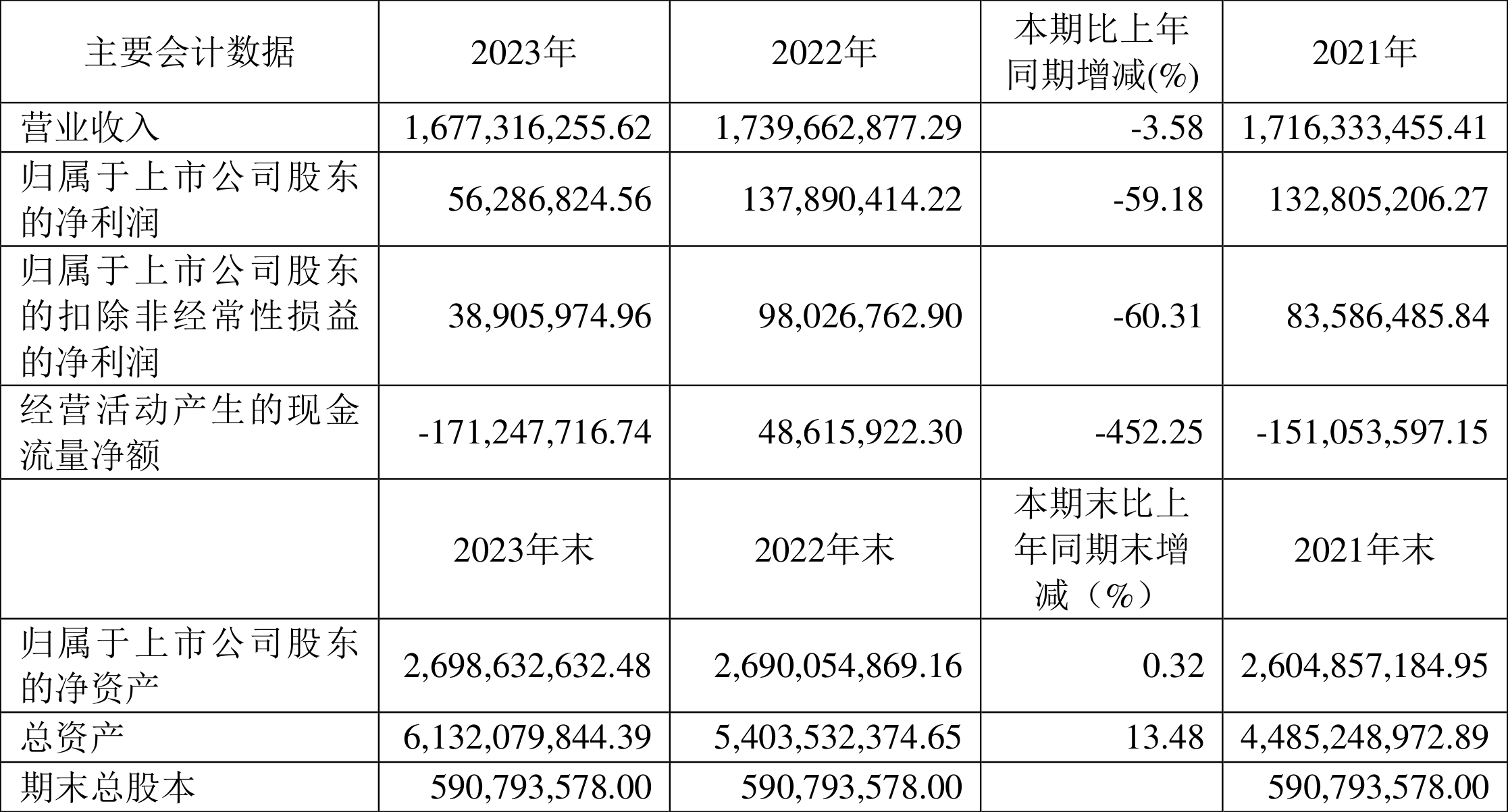 | 主要会计数据 | 2023年 | 2022年 | 本期比上年同期增减(%) | 2021年 |
|---|---|---|---|---|
| 营业收入 | 1,677,316,255.62 | 1,739,662,877.29 | -3.58 | 1,716,333,455.41 |
| 归属于上市公司股东的净利润 | 56,286,824.56 | 137,890,414.22 | -59.18 | 132,805,206.27 |
| 归属于上市公司股东的扣除非经常性损益的净利润 | 38,905,974.96 | 98,026,762.90 | -60.31 | 83,586,485.84 |
| 经营活动产生的现金流量净额 | -171,247,716.74 | 48,615,922.30 | -452.25 | -151,053,597.15 |
|  | 2023年末 | 2022年末 | 本期末比上年同期末增减（%） | 2021年末 |
| 归属于上市公司股东的净资产 | 2,698,632,632.48 | 2,690,054,869.16 | 0.32 | 2,604,857,184.95 |
| 总资产 | 6,132,079,844.39 | 5,403,532,374.65 | 13.48 | 4,485,248,972.89 |
| 期末总股本 | 590,793,578.00 | 590,793,578.00 |  | 590,793,578.00 |